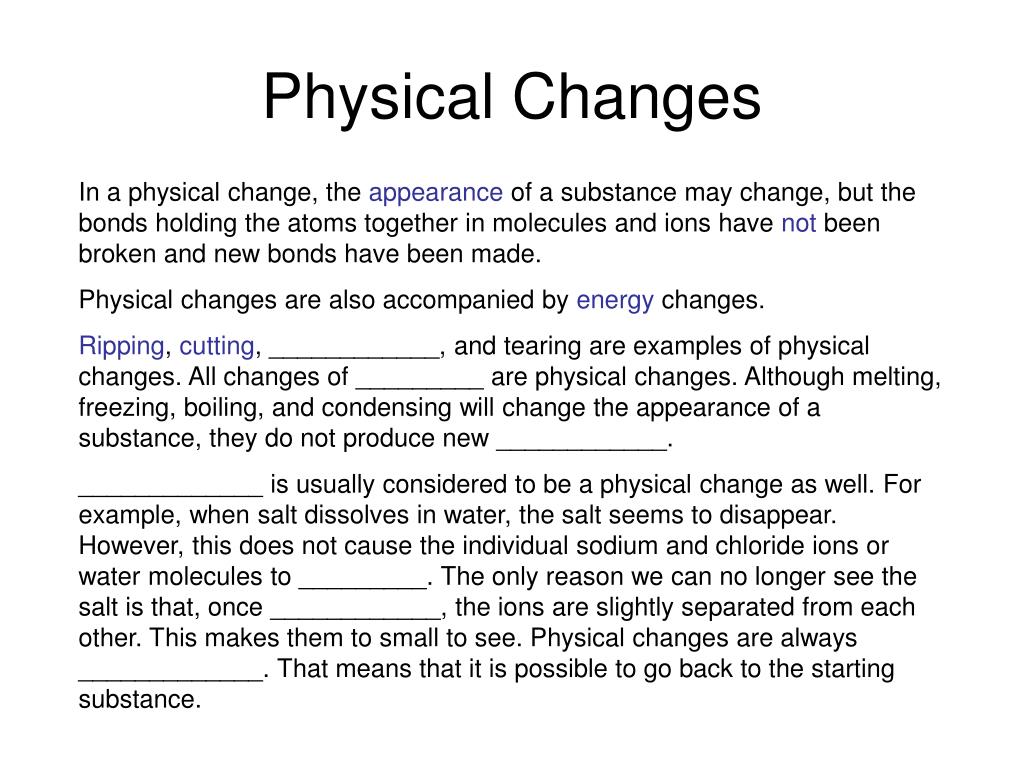 Physical Changes

In a physical change, the appearance of a substance may change, but the bonds holding the atoms together in molecules and ions have not been broken and new bonds have been made.

Physical changes are also accompanied by energy changes.

Ripping, cutting, ____________, and tearing are examples of physical changes. All changes of _________ are physical changes. Although melting, freezing, boiling, and condensing will change the appearance of a substance, they do not produce new ____________.

_____________ is usually considered to be a physical change as well. For example, when salt dissolves in water, the salt seems to disappear. However, this does not cause the individual sodium and chloride ions or water molecules to _________. The only reason we can no longer see the salt is that, once ____________, the ions are slightly separated from each other. This makes them to small to see. Physical changes are always _____________. That means that it is possible to go back to the starting substance.